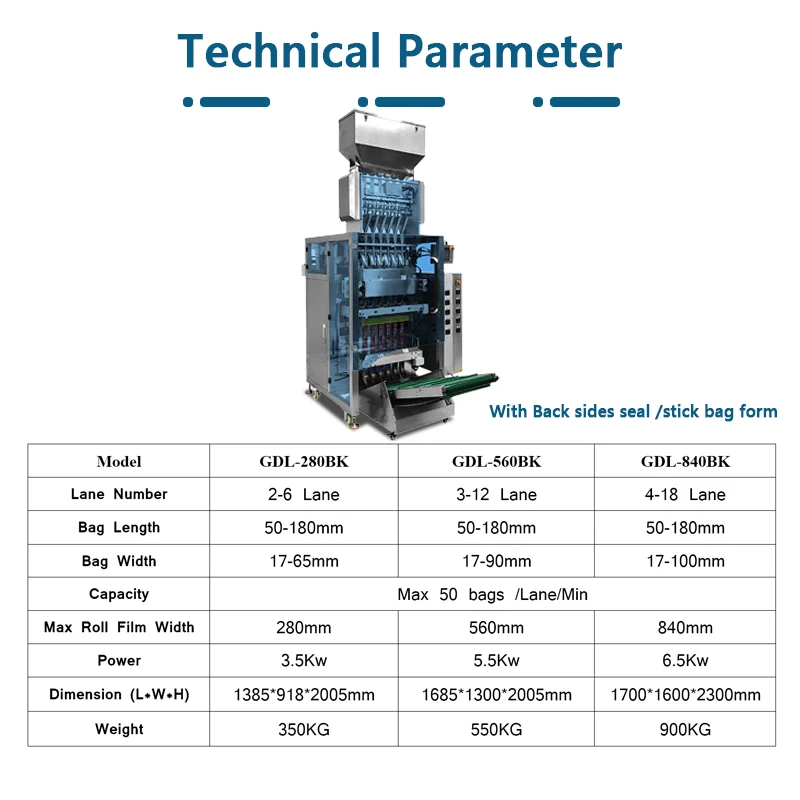 Technical Parameter

With Back sides seal /stick bag form

| Model | GDL-280BK | GDL-560BK | GDL-840BK |
|---|---|---|---|
| Lane Number | 2-6 Lane | 3-12 Lane | 4-18 Lane |
| Bag Length | 50-180mm | 50-180mm | 50-180mm |
| Bag Width | 17-65mm | 17-90mm | 17-100mm |
| Capacity | Max 50 bags /Lane/Min | | |
| Max Roll Film Width | 280mm | 560mm | 840mm |
| Power | 3.5Kw | 5.5Kw | 6.5Kw |
| Dimension (L*W*H) | 1385*918*2005mm | 1685*1300*2005mm | 1700*1600*2300mm |
| Weight | 350KG | 550KG | 900KG |